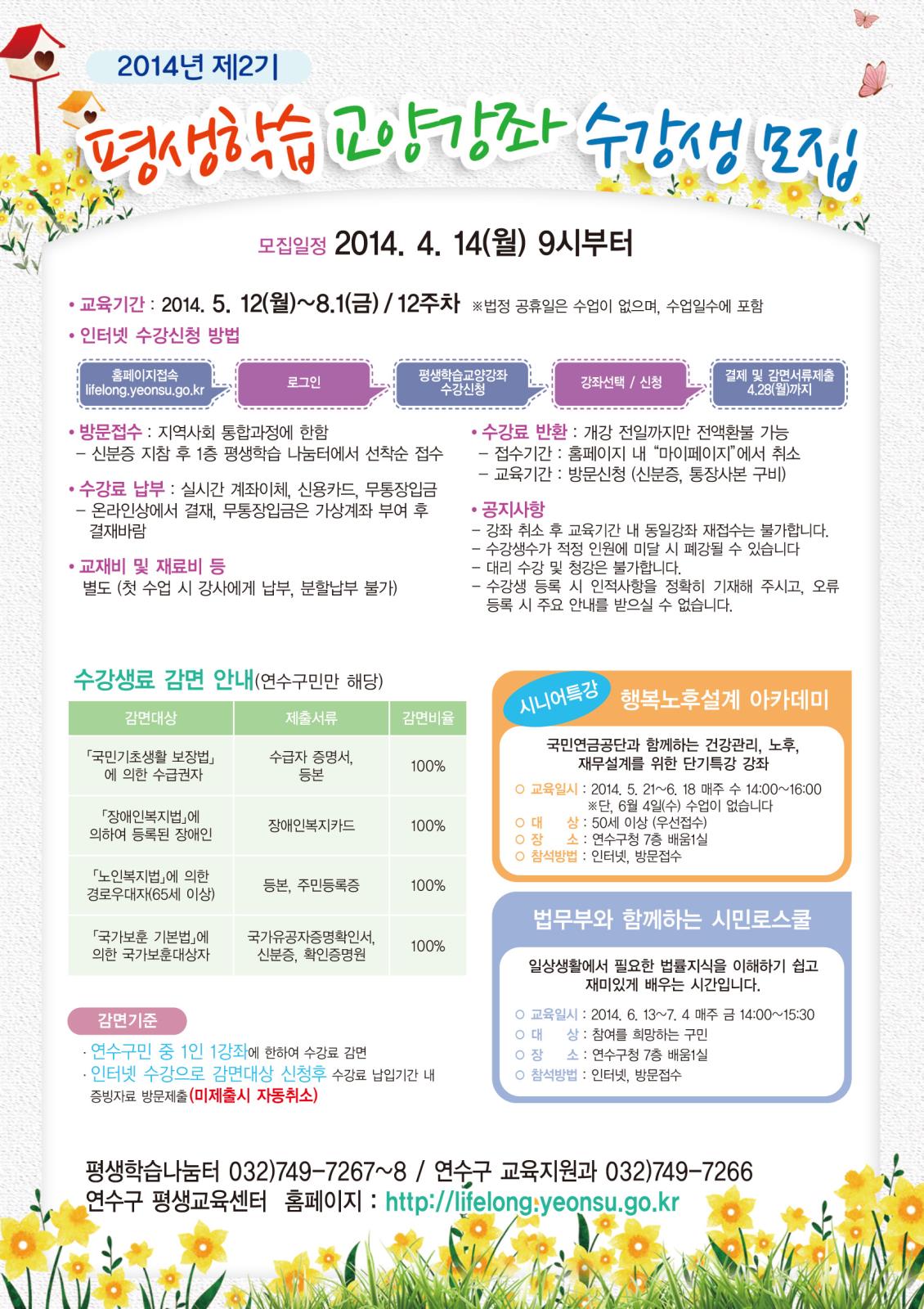 2014년 제2기

평생학습 교양강좌 수강생 모집

모집일정 2014. 4. 14(월) 9시부터

• 교육기간 : 2014. 5. 12(월)~8.1(금) / 12주차 ※법정 공휴일은 수업이 없으며, 수업일수에 포함

• 인터넷 수강신청 방법

홈페이지접속 lifelong.yeonsu.go.kr

로그인

평생학습교양강좌 수강신청

강좌선택 / 신청

결제 및 감면서류제출 4.28(월)까지

• 방문접수 : 지역사회 통합과정에 한함
– 신분증 지참 후 1층 평생학습 나눔터에서 선착순 접수

• 수강료 납부 : 실시간 계좌이체, 신용카드, 무통장입금
– 온라인상에서 결재, 무통장입금은 가상계좌 부여 후 결재바람

• 교재비 및 재료비 등
별도 (첫 수업 시 강사에게 납부, 분할납부 불가)

• 수강료 반환 : 개강 전일까지만 전액환불 가능
– 접수기간 : 홈페이지 내 "마이페이지"에서 취소
– 교육기간 : 방문신청 (신분증, 통장사본 구비)

• 공지사항
– 강좌 취소 후 교육기간 내 동일강좌 재접수는 불가합니다.
– 수강생수가 적정 인원에 미달 시 폐강될 수 있습니다
– 대리 수강 및 청강은 불가합니다.
– 수강생 등록 시 인적사항을 정확히 기재해 주시고, 오류 등록 시 주요 안내를 받으실 수 없습니다.

수강생료 감면 안내(연수구민만 해당)

| 감면대상 | 제출서류 | 감면비율 |
|---|---|---|
| 「국민기초생활 보장법」에 의한 수급권자 | 수급자 증명서, 등본 | 100% |
| 「장애인복지법」에 의하여 등록된 장애인 | 장애인복지카드 | 100% |
| 「노인복지법」에 의한 경로우대자(65세 이상) | 등본, 주민등록증 | 100% |
| 「국가보훈 기본법」에 의한 국가보훈대상자 | 국가유공자증명확인서, 신분증, 확인증명원 | 100% |

감면기준
· 연수구민 중 1인 1강좌에 한하여 수강료 감면
· 인터넷 수강으로 감면대상 신청후 수강료 납입기간 내 증빙자료 방문제출(미제출시 자동취소)

시니어특강 행복노후설계 아카데미

국민연금공단과 함께하는 건강관리, 노후, 재무설계를 위한 단기특강 강좌

○ 교육일시 : 2014. 5. 21~6. 18 매주 수 14:00~16:00
※단, 6월 4일(수) 수업이 없습니다
○ 대 상 : 50세 이상 (우선접수)
○ 장 소 : 연수구청 7층 배움1실
○ 참석방법 : 인터넷, 방문접수

법무부와 함께하는 시민로스쿨

일상생활에서 필요한 법률지식을 이해하기 쉽고 재미있게 배우는 시간입니다.

○ 교육일시 : 2014. 6. 13~7. 4 매주 금 14:00~15:30
○ 대 상 : 참여를 희망하는 구민
○ 장 소 : 연수구청 7층 배움1실
○ 참석방법 : 인터넷, 방문접수

평생학습나눔터 032)749-7267~8 / 연수구 교육지원과 032)749-7266
연수구 평생교육센터 홈페이지 : http://lifelong.yeonsu.go.kr